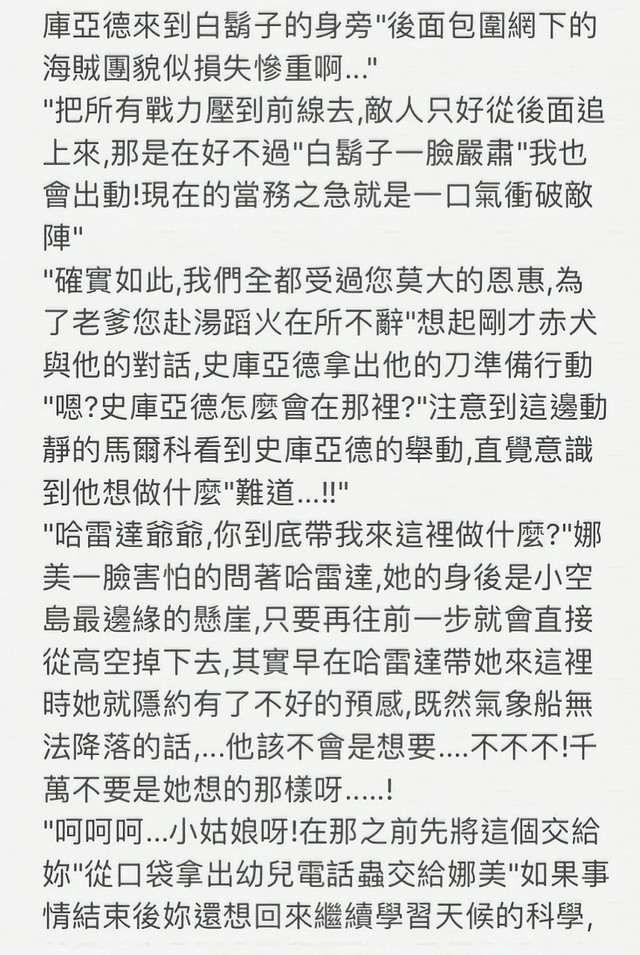 庫亞德來到白鬍子的身旁"後面包圍網下的海賊團貌似損失慘重啊..."
"把所有戰力壓到前線去,敵人只好從後面追上來,那是在好不過"白鬍子一臉嚴肅"我也會出動!現在的當務之急就是一口氣衝破敵陣"
"確實如此,我們全都受過您莫大的恩惠,為了老爹您赴湯蹈火在所不辭"想起剛才赤犬與他的對話,史庫亞德拿出他的刀準備行動
"嗯?史庫亞德怎麼會在那裡?"注意到這邊動靜的馬爾科看到史庫亞德的舉動,直覺意識到他想做什麼"難道...!!"
"哈雷達爺爺,你到底帶我來這裡做什麼?"娜美一臉害怕的問著哈雷達,她的身後是小空島最邊緣的懸崖,只要再往前一步就會直接從高空掉下去,其實早在哈雷達帶她來這裡時她就隱約有了不好的預感,既然氣象船無法降落的話,...他該不會是想要....不不不!千萬不要是她想的那樣呀.....!
"呵呵呵...小姑娘呀!在那之前先將這個交給妳"從口袋拿出幼兒電話蟲交給娜美"如果事情結束後妳還想回來繼續學習天候的科學,